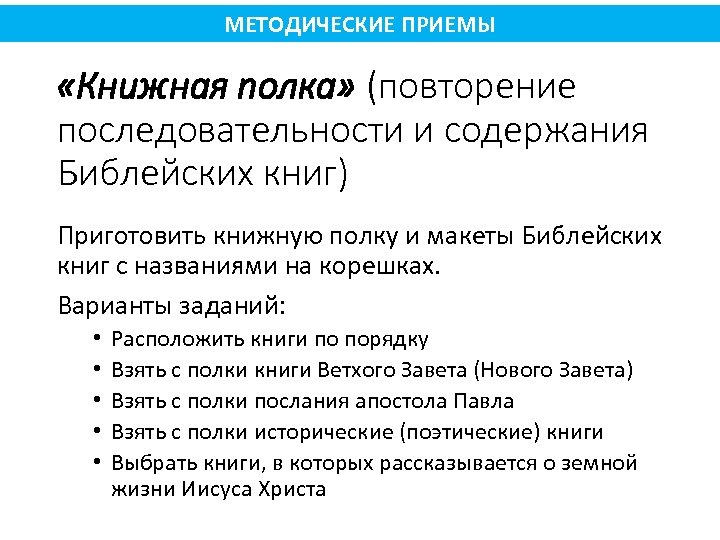 МЕТОДИЧЕСКИЕ ПРИЕМЫ

«Книжная полка» (повторение последовательности и содержания Библейских книг)

Приготовить книжную полку и макеты Библейских книг с названиями на корешках.

Варианты заданий:

• Расположить книги по порядку
• Взять с полки книги Ветхого Завета (Нового Завета)
• Взять с полки послания апостола Павла
• Взять с полки исторические (поэтические) книги
• Выбрать книги, в которых рассказывается о земной жизни Иисуса Христа